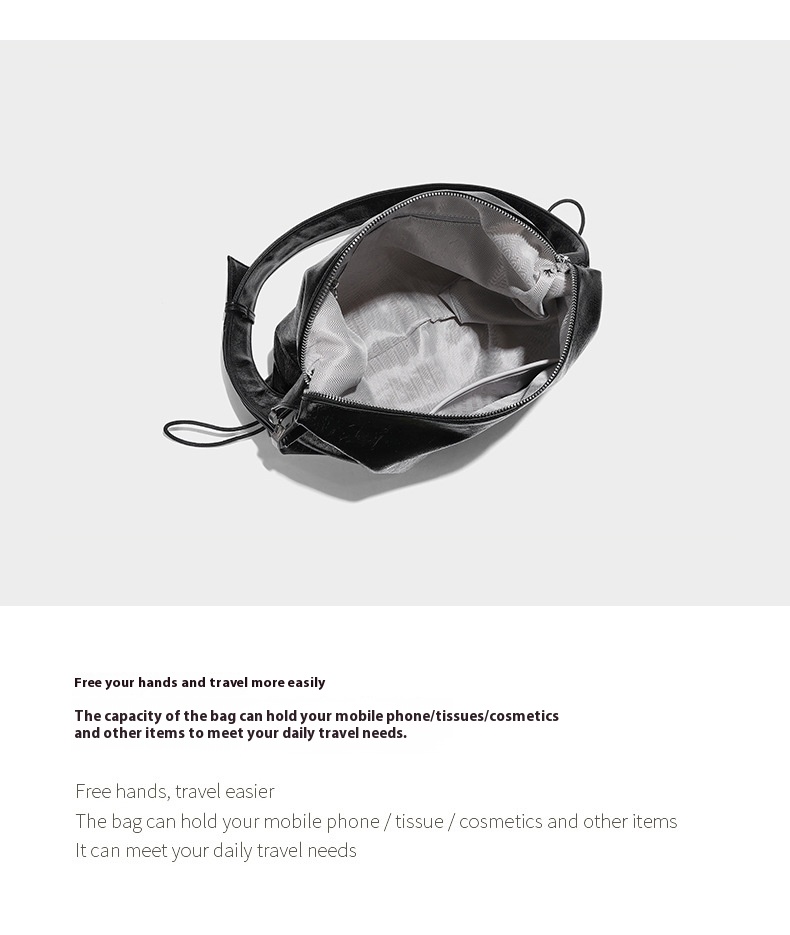 Free your hands and travel more easily

The capacity of the bag can hold your mobile phone/tissues/cosmetics and other items to meet your daily travel needs.

Free hands, travel easier
The bag can hold your mobile phone / tissue / cosmetics and other items
It can meet your daily travel needs